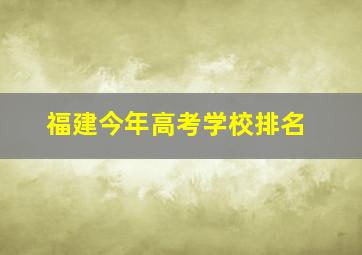 福建今年高考学校排名